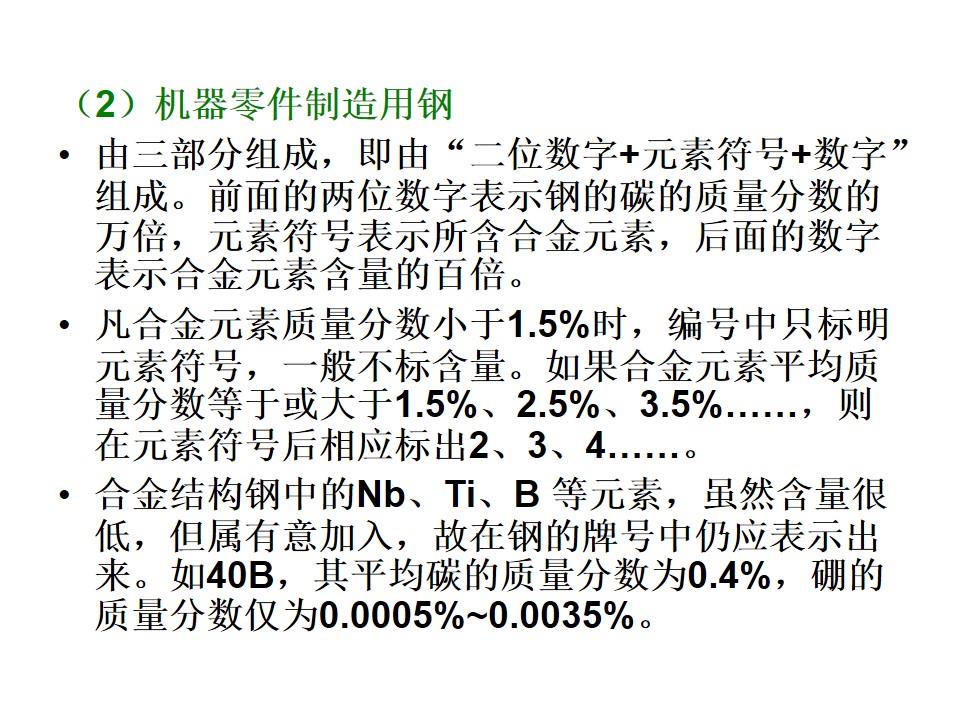 （2）机器零件制造用钢

• 由三部分组成，即由“二位数字+元素符号+数字”组成。前面的两位数字表示钢的碳的质量分数的万倍，元素符号表示所含合金元素，后面的数字表示合金元素含量的百倍。

• 凡合金元素质量分数小于1.5%时，编号中只标明元素符号，一般不标含量。如果合金元素平均质量分数等于或大于1.5%、2.5%、3.5%……，则在元素符号后相应标出2、3、4……。

• 合金结构钢中的Nb、Ti、B等元素，虽然含量很低，但属有意加入，故在钢的牌号中仍应表示出来。如40B，其平均碳的质量分数为0.4%，硼的质量分数仅为0.0005%~0.0035%。